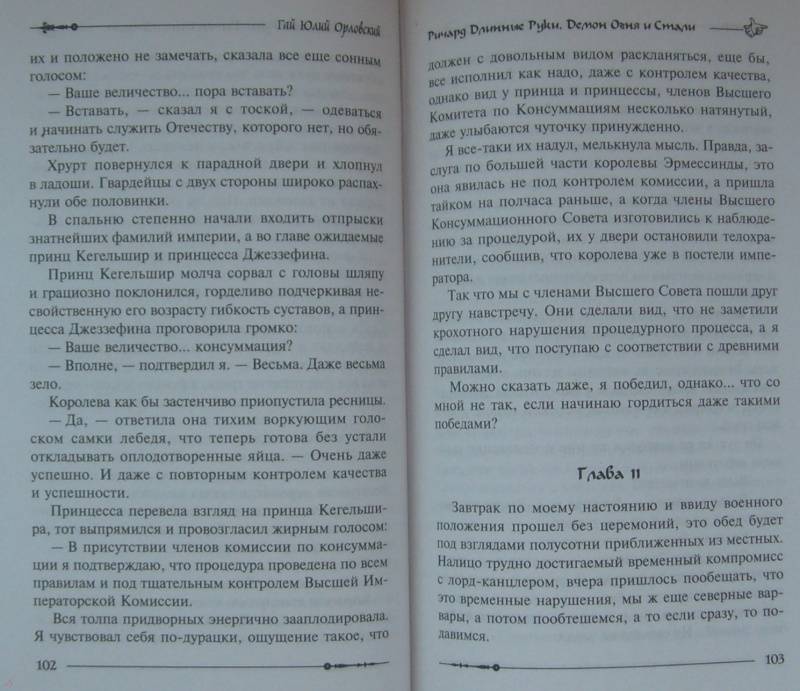 Гай Юлий Орловский

их и положено не замечать, сказала все еще сонным голосом:

— Ваше величество... пора вставать?

— Вставать, — сказал я с тоской, — одеваться и начинать служить Отечеству, которого нет, но обязательно будет.

Хрурт повернулся к парадной двери и хлопнул в ладоши. Гвардейцы с двух стороны широко распахнули обе половинки.

В спальню степенно начали входить отпрыски знатнейших фамилий империи, а во главе ожидаемые принц Кегельшир и принцесса Джеззефина.

Принц Кегельшир молча сорвал с головы шляпу и грациозно поклонился, горделиво подчеркивая несвойственную его возрасту гибкость суставов, а принцесса Джеззефина проговорила громко:

— Ваше величество... консуммация?

— Вполне, — подтвердил я. — Весьма. Даже весьма зело.

Королева как бы застенчиво приопустила ресницы.

— Да, — ответила она тихим воркующим голоском самки лебедя, что теперь готова без устали откладывать оплодотворенные яйца. — Очень даже успешно. И даже с повторным контролем качества и успешности.

Принцесса перевела взгляд на принца Кегельшира, тот выпрямился и провозгласил жирным голосом:

— В присутствии членов комиссии по консуммации я подтверждаю, что процедура проведена по всем правилам и под тщательным контролем Высшей Императорской Комиссии.

Вся толпа придворных энергично зааплодировала. Я чувствовал себя по-дурацки, ощущение такое, что

102

Ричард Длинные Руки. Демон Огня и Стали

должен с довольным видом раскланяться, еще бы, все исполнил как надо, даже с контролем качества, однако вид у принца и принцессы, членов Высшего Комитета по Консуммациям несколько натянутый, даже улыбаются чуточку принужденно.

Я все-таки их надул, мелькнула мысль. Правда, заслуга по большей части королевы Эрмессинды, это она явилась не под контролем комиссии, а пришла тайком на полчаса раньше, а когда члены Высшего Консуммационного Совета изготовились к наблюдению за процедурой, их у двери остановили телохранители, сообщив, что королева уже в постели императора.

Так что мы с членами Высшего Совета пошли друг другу навстречу. Они сделали вид, что не заметили крохотного нарушения процедурного процесса, а я сделал вид, что поступаю с соответствии с древними правилами.

Можно сказать даже, я победил, однако... что со мной не так, если начинаю гордиться даже такими победами?

Глава 11

Завтрак по моему настоянию и ввиду военного положения прошел без церемоний, это обед будет под взглядами полусотни приближенных из местных. Налицо трудно достигаемый временный компромисс с лорд-канцлером, вчера пришлось пообещать, что это временные нарушения, мы ж еще северные варвары, а потом пообтешемся, а то если сразу, то подавимся.

103